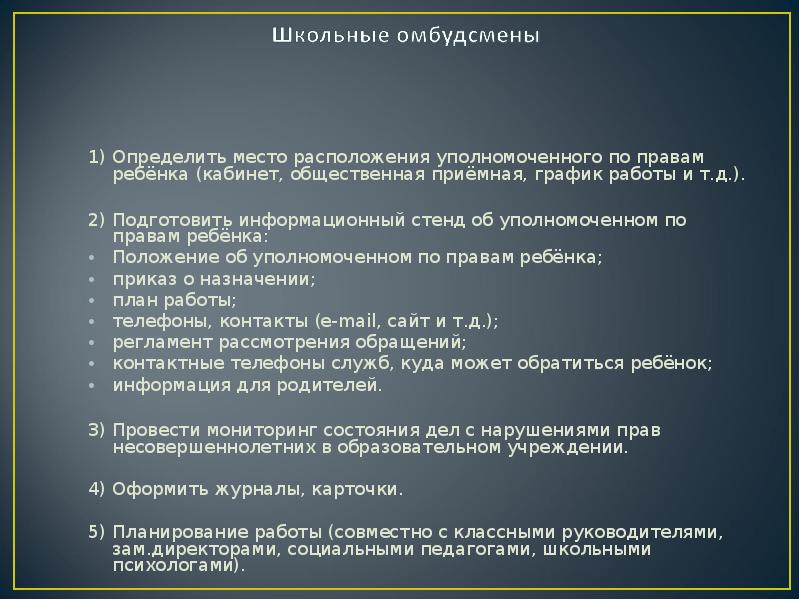 Школьные омбудсмены

1) Определить место расположения уполномоченного по правам ребёнка (кабинет, общественная приёмная, график работы и т.д.).

2) Подготовить информационный стенд об уполномоченном по правам ребёнка:
• Положение об уполномоченном по правам ребёнка;
• приказ о назначении;
• план работы;
• телефоны, контакты (e-mail, сайт и т.д.);
• регламент рассмотрения обращений;
• контактные телефоны служб, куда может обратиться ребёнок;
• информация для родителей.

3) Провести мониторинг состояния дел с нарушениями прав несовершеннолетних в образовательном учреждении.

4) Оформить журналы, карточки.

5) Планирование работы (совместно с классными руководителями, зам.директорами, социальными педагогами, школьными психологами).